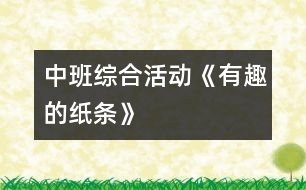 中班综合活动《有趣的纸条》